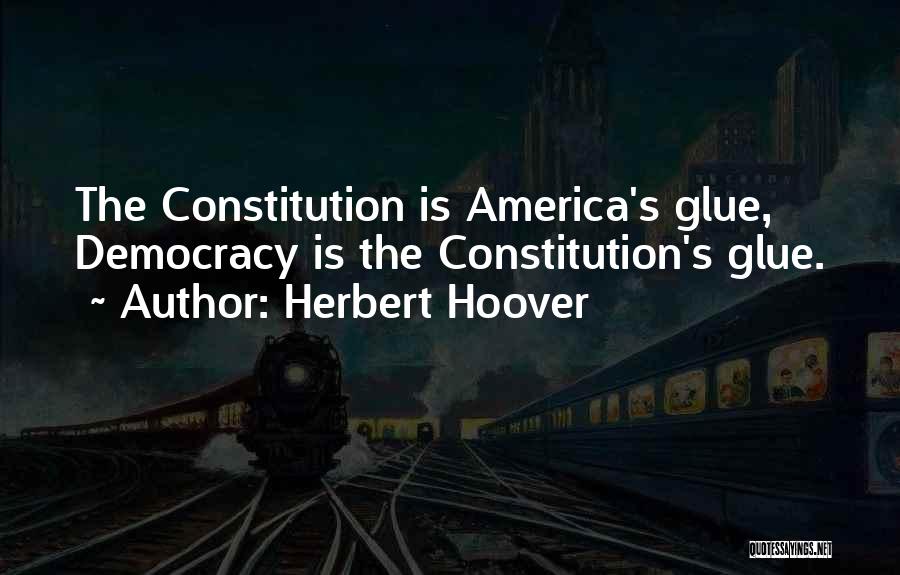 The Constitution is America's glue, Democracy is the Constitution's glue.
~ Author: Herbert Hoover

QUOTESSAYINGS.NET